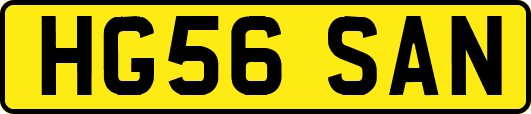 HG56 SAN